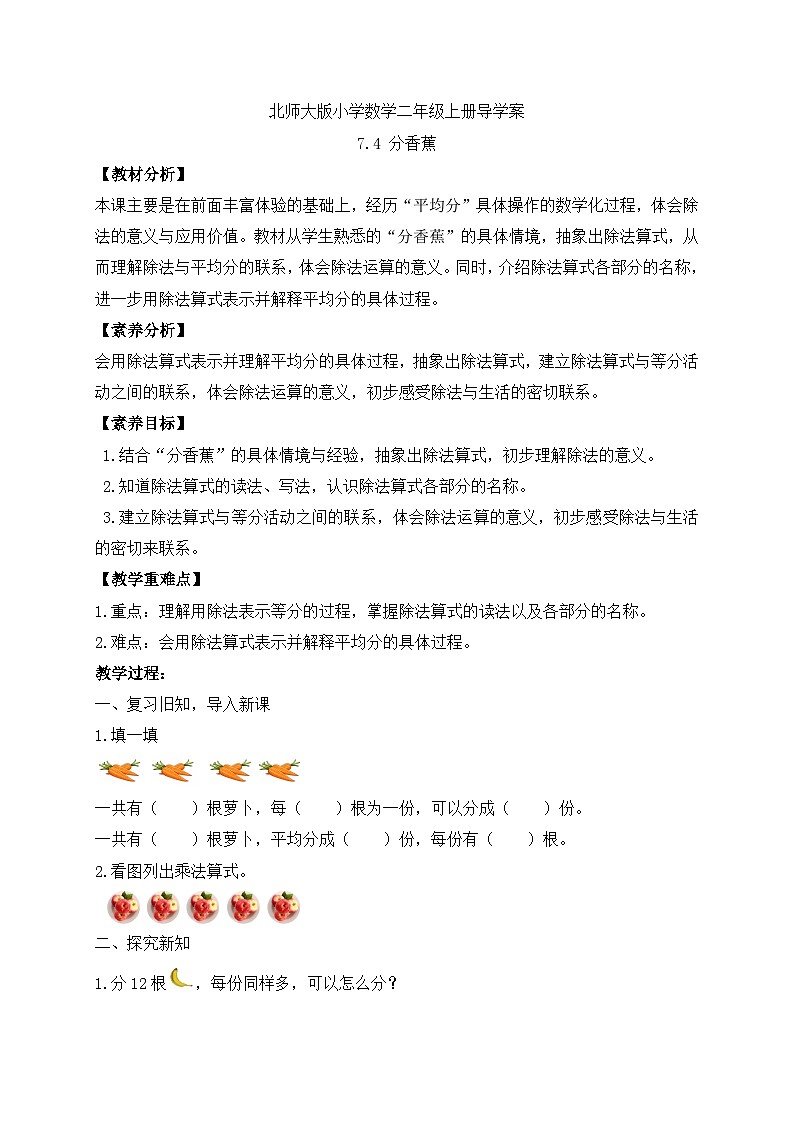 北师大版小学数学二年级上册导学案

7.4 分香蕉

【教材分析】

本课主要是在前面丰富体验的基础上，经历“平均分”具体操作的数学化过程，体会除法的意义与应用价值。教材从学生熟悉的“分香蕉”的具体情境，抽象出除法算式，从而理解除法与平均分的联系，体会除法运算的意义。同时，介绍除法算式各部分的名称，进一步用除法算式表示并解释平均分的具体过程。

【素养分析】

会用除法算式表示并理解平均分的具体过程，抽象出除法算式，建立除法算式与等分活动之间的联系，体会除法运算的意义，初步感受除法与生活的密切联系。

【素养目标】

1.结合“分香蕉”的具体情境与经验，抽象出除法算式，初步理解除法的意义。

2.知道除法算式的读法、写法，认识除法算式各部分的名称。

3.建立除法算式与等分活动之间的联系，体会除法运算的意义，初步感受除法与生活的密切来联系。

【教学重难点】

1.重点：理解用除法表示等分的过程，掌握除法算式的读法以及各部分的名称。

2.难点：会用除法算式表示并解释平均分的具体过程。

教学过程：

一、复习旧知，导入新课

1.填一填

一共有（　　）根萝卜，每（　　）根为一份，可以分成（　　）份。

一共有（　　）根萝卜，平均分成（　　）份，每份有（　　）根。

2.看图列出乘法算式。

二、探究新知

1.分 12 根，每份同样多，可以怎么分？